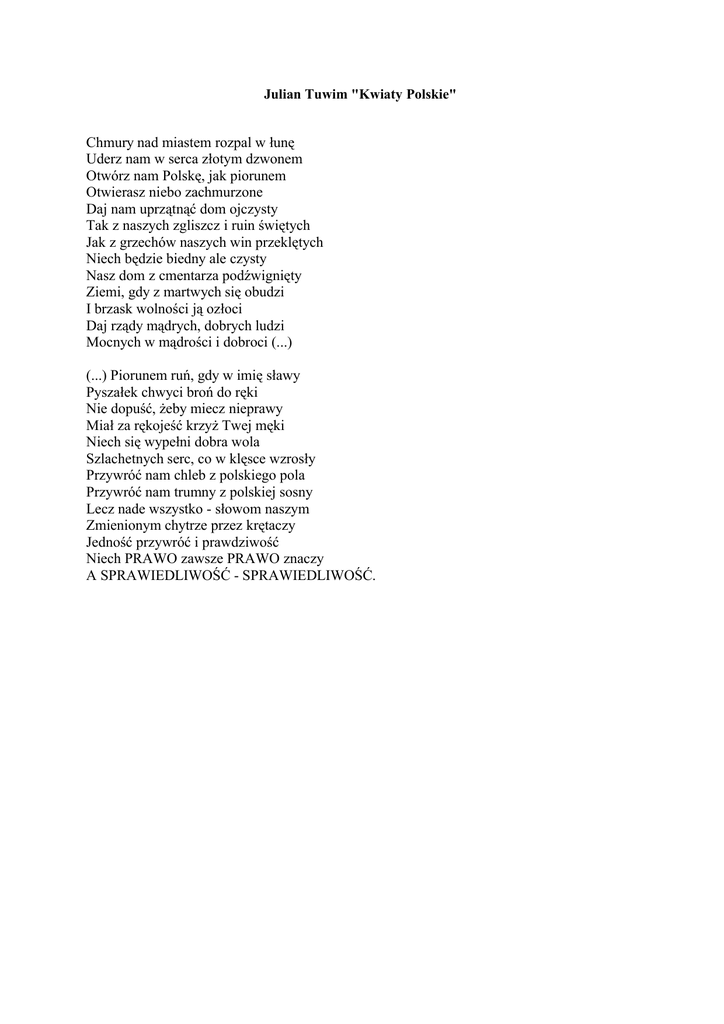 Julian Tuwim "Kwiaty Polskie"

Chmury nad miastem rozpal w łunę
Uderz nam w serca złotym dzwonem
Otwórz nam Polskę, jak piorunem
Otwierasz niebo zachmurzone
Daj nam uprzątnąć dom ojczysty
Tak z naszych zgliszcz i ruin świętych
Jak z grzechów naszych win przeklętych
Niech będzie biedny ale czysty
Nasz dom z cmentarza podźwignięty
Ziemi, gdy z martwych się obudzi
I brzask wolności ją ozłoci
Daj rządy mądrych, dobrych ludzi
Mocnych w mądrości i dobroci (...)

(...) Piorunem ruń, gdy w imię sławy
Pyszałek chwyci broń do ręki
Nie dopuść, żeby miecz nieprawy
Miał za rękojeść krzyż Twej męki
Niech się wypełni dobra wola
Szlachetnych serc, co w klęsce wzrosły
Przywróć nam chleb z polskiego pola
Przywróć nam trumny z polskiej sosny
Lecz nade wszystko - słowom naszym
Zmienionym chytrze przez krętaczy
Jedność przywróć i prawdziwość
Niech PRAWO zawsze PRAWO znaczy
A SPRAWIEDLIWOŚĆ - SPRAWIEDLIWOŚĆ.